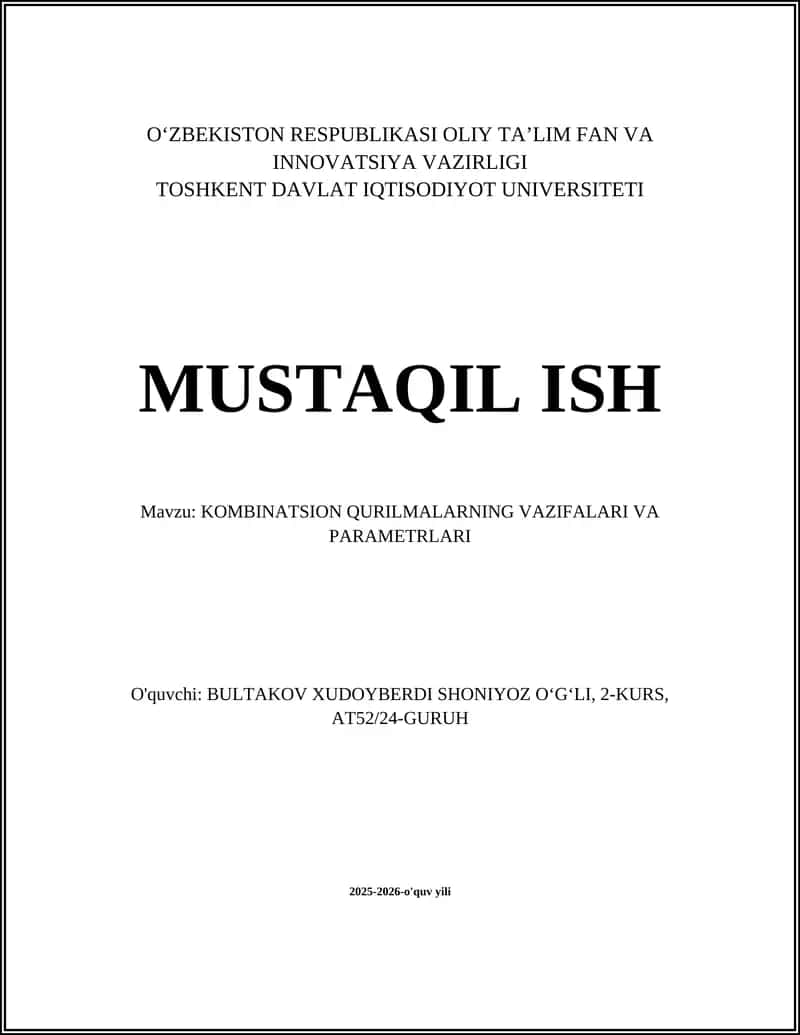 O‘ZBEKISTON RESPUBLIKASI OLIY TA’LIM FAN VA INNOVATSIYA VAZIRLIGI
TOSHKENT DAVLAT IQTISODIYOT UNIVERSITETI

MUSTAQIL ISH

Mavzu: KOMBINATSION QURILMALARNING VAZIFALARI VA PARAMETRLARI

O'quvchi: BULTAKOV XUDOYBERDI SHONIYOZ O‘G‘LI, 2-KURS, AT52/24-GURUH

2025-2026-o'quv yili